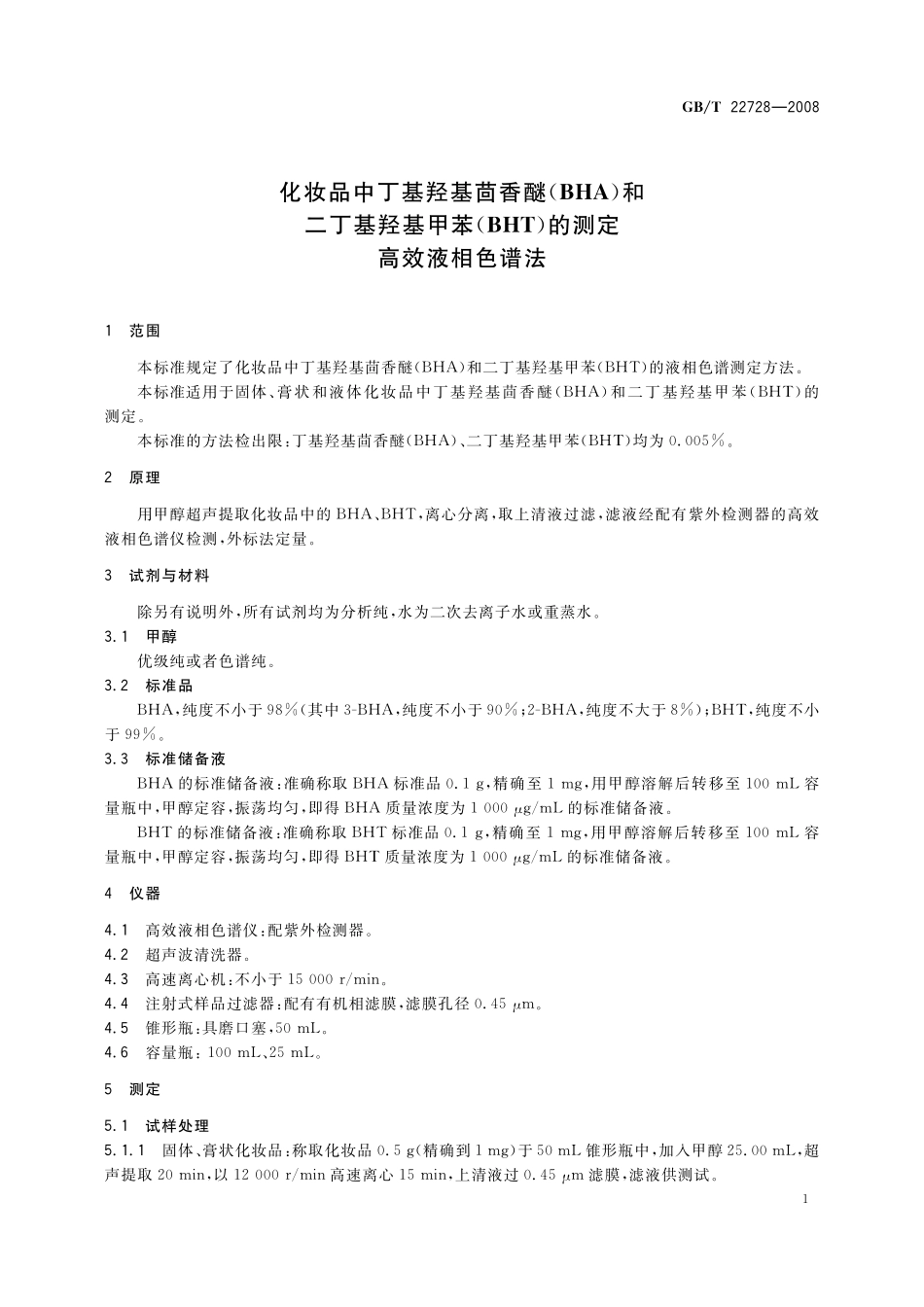 GB/T 22728—2008

化妆品中丁基羟基茴香醚(BHA)和
二丁基羟基甲苯(BHT)的测定
高效液相色谱法

1 范围

本标准规定了化妆品中丁基羟基茴香醚(BHA)和二丁基羟基甲苯(BHT)的液相色谱测定方法。

本标准适用于固体、膏状和液体化妆品中丁基羟基茴香醚(BHA)和二丁基羟基甲苯(BHT)的测定。

本标准的方法检出限:丁基羟基茴香醚(BHA)、二丁基羟基甲苯(BHT)均为0.005%。

2 原理

用甲醇超声提取化妆品中的BHA、BHT,离心分离,取上清液过滤,滤液经配有紫外检测器的高效液相色谱仪检测,外标法定量。

3 试剂与材料

除另有说明外,所有试剂均为分析纯,水为二次去离子水或重蒸水。

3.1 甲醇

优级纯或者色谱纯。

3.2 标准品

BHA,纯度不小于98%(其中3-BHA,纯度不小于90%;2-BHA,纯度不大于8%);BHT,纯度不小于99%。

3.3 标准储备液

BHA的标准储备液:准确称取BHA标准品0.1 g,精确至1 mg,用甲醇溶解后转移至100 mL容量瓶中,甲醇定容,振荡均匀,即得BHA质量浓度为1 000 μg/mL的标准储备液。

BHT的标准储备液:准确称取BHT标准品0.1 g,精确至1 mg,用甲醇溶解后转移至100 mL容量瓶中,甲醇定容,振荡均匀,即得BHT质量浓度为1 000 μg/mL的标准储备液。

4 仪器

4.1 高效液相色谱仪:配紫外检测器。

4.2 超声波清洗器。

4.3 高速离心机:不小于15 000 r/min。

4.4 注射式样品过滤器:配有有机相滤膜,滤膜孔径0.45 μm。

4.5 锥形瓶:具磨口塞,50 mL。

4.6 容量瓶:100 mL、25 mL。

5 测定

5.1 试样处理

5.1.1 固体、膏状化妆品:称取化妆品0.5 g(精确到1 mg)于50 mL锥形瓶中,加入甲醇25.00 mL,超声提取20 min,以12 000 r/min高速离心15 min,上清液过0.45 μm滤膜,滤液供测试。

1